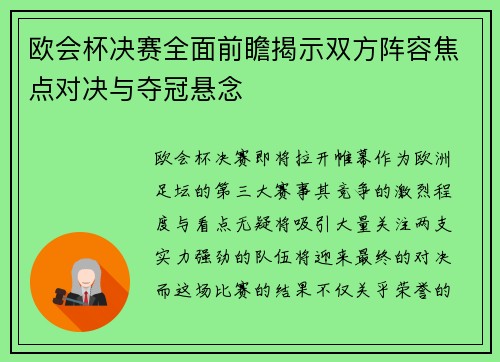 欧会杯决赛全面前瞻揭示双方阵容焦点对决与夺冠悬念

欧会杯决赛即将拉开帷幕作为欧洲足坛的第三大赛事其竞争的激烈程度与看点无疑将吸引大量关注两支实力强劲的队伍将迎来最终的对决而这场比赛的结果不仅关乎荣誉的